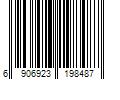 6 906923 198487